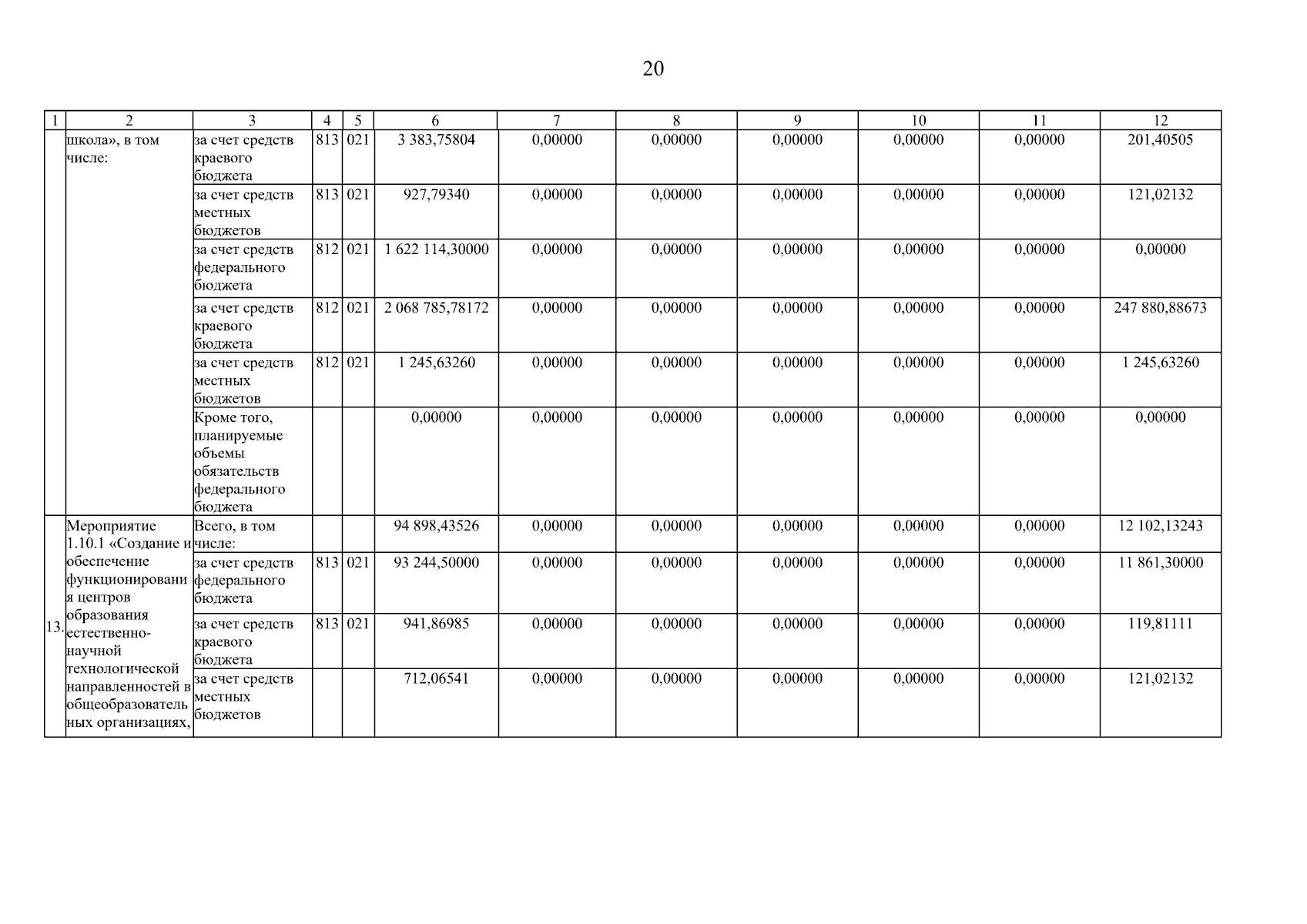 20

| 1 | 2 | 3 | 4 | 5 | 6 | 7 | 8 | 9 | 10 | 11 | 12 |
|---|---|---|---|---|---|---|---|---|---|---|---|
| | школа», в том числе: | за счет средств краевого бюджета | 813 | 021 | 3 383,75804 | 0,00000 | 0,00000 | 0,00000 | 0,00000 | 0,00000 | 201,40505 |
| | | за счет средств местных бюджетов | 813 | 021 | 927,79340 | 0,00000 | 0,00000 | 0,00000 | 0,00000 | 0,00000 | 121,02132 |
| | | за счет средств федерального бюджета | 812 | 021 | 1 622 114,30000 | 0,00000 | 0,00000 | 0,00000 | 0,00000 | 0,00000 | 0,00000 |
| | | за счет средств краевого бюджета | 812 | 021 | 2 068 785,78172 | 0,00000 | 0,00000 | 0,00000 | 0,00000 | 0,00000 | 247 880,88673 |
| | | за счет средств местных бюджетов | 812 | 021 | 1 245,63260 | 0,00000 | 0,00000 | 0,00000 | 0,00000 | 0,00000 | 1 245,63260 |
| | | Кроме того, планируемые объемы обязательств федерального бюджета | | | 0,00000 | 0,00000 | 0,00000 | 0,00000 | 0,00000 | 0,00000 | 0,00000 |
| 13. | Мероприятие 1.10.1 «Создание и обеспечение функционирования центров образования естественно-научной технологической направленностей в общеобразовательных организациях, | Всего, в том числе: | | | 94 898,43526 | 0,00000 | 0,00000 | 0,00000 | 0,00000 | 0,00000 | 12 102,13243 |
| | | за счет средств федерального бюджета | 813 | 021 | 93 244,50000 | 0,00000 | 0,00000 | 0,00000 | 0,00000 | 0,00000 | 11 861,30000 |
| | | за счет средств краевого бюджета | 813 | 021 | 941,86985 | 0,00000 | 0,00000 | 0,00000 | 0,00000 | 0,00000 | 119,81111 |
| | | за счет средств местных бюджетов | | | 712,06541 | 0,00000 | 0,00000 | 0,00000 | 0,00000 | 0,00000 | 121,02132 |